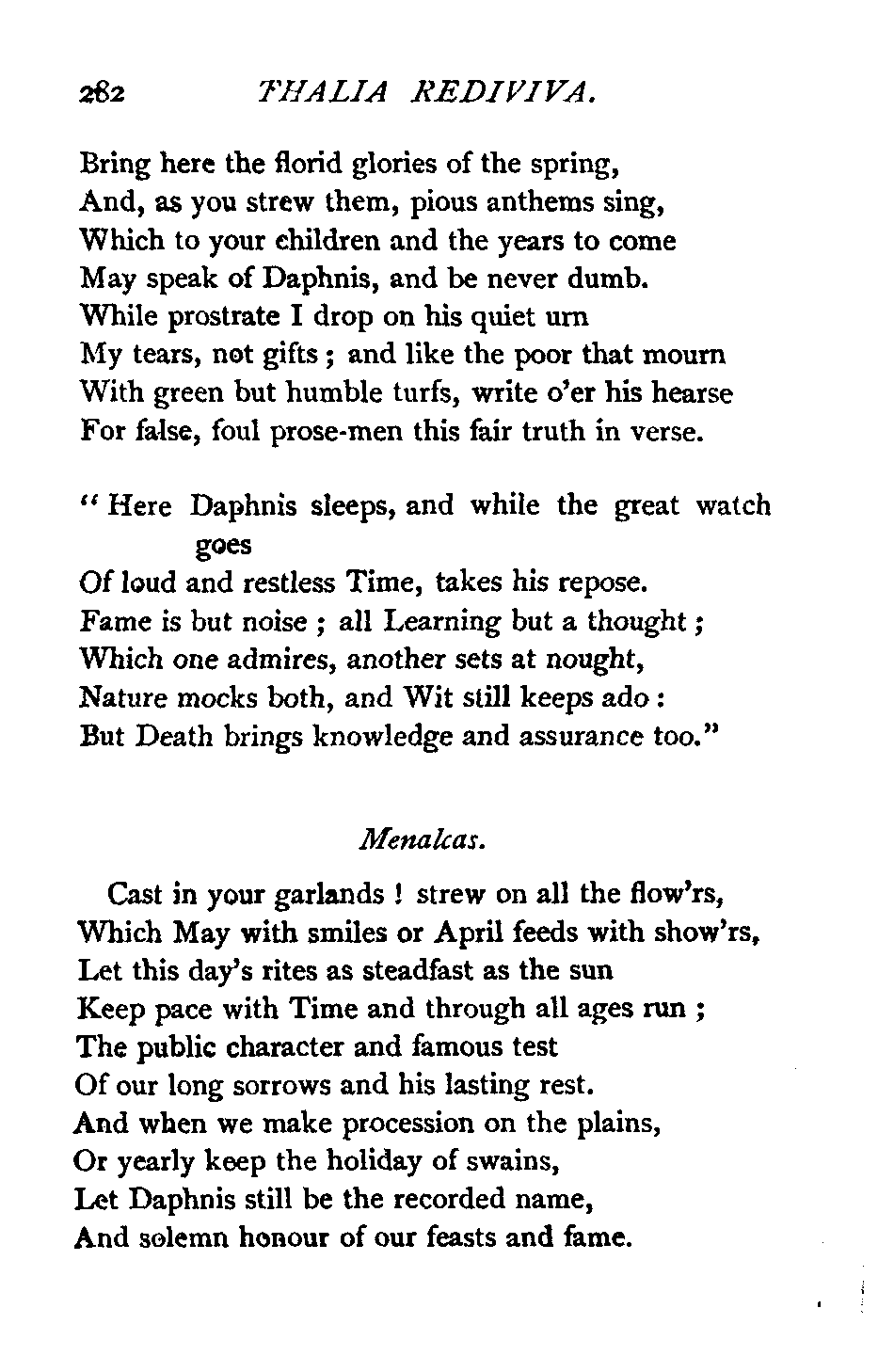 282 THALIA REDIVIVA.

Bring here the florid glories of the spring,
And, as you strew them, pious anthems sing,
Which to your children and the years to come
May speak of Daphnis, and be never dumb.
While prostrate I drop on his quiet urn
My tears, not gifts; and like the poor that mourn
With green but humble turfs, write o'er his hearse
For false, foul prose-men this fair truth in verse.

"Here Daphnis sleeps, and while the great watch goes
Of loud and restless Time, takes his repose.
Fame is but noise; all Learning but a thought;
Which one admires, another sets at nought,
Nature mocks both, and Wit still keeps ado:
But Death brings knowledge and assurance too."

Menalcas.

Cast in your garlands! strew on all the flow'rs,
Which May with smiles or April feeds with show'rs,
Let this day's rites as steadfast as the sun
Keep pace with Time and through all ages run;
The public character and famous test
Of our long sorrows and his lasting rest.
And when we make procession on the plains,
Or yearly keep the holiday of swains,
Let Daphnis still be the recorded name,
And solemn honour of our feasts and fame.